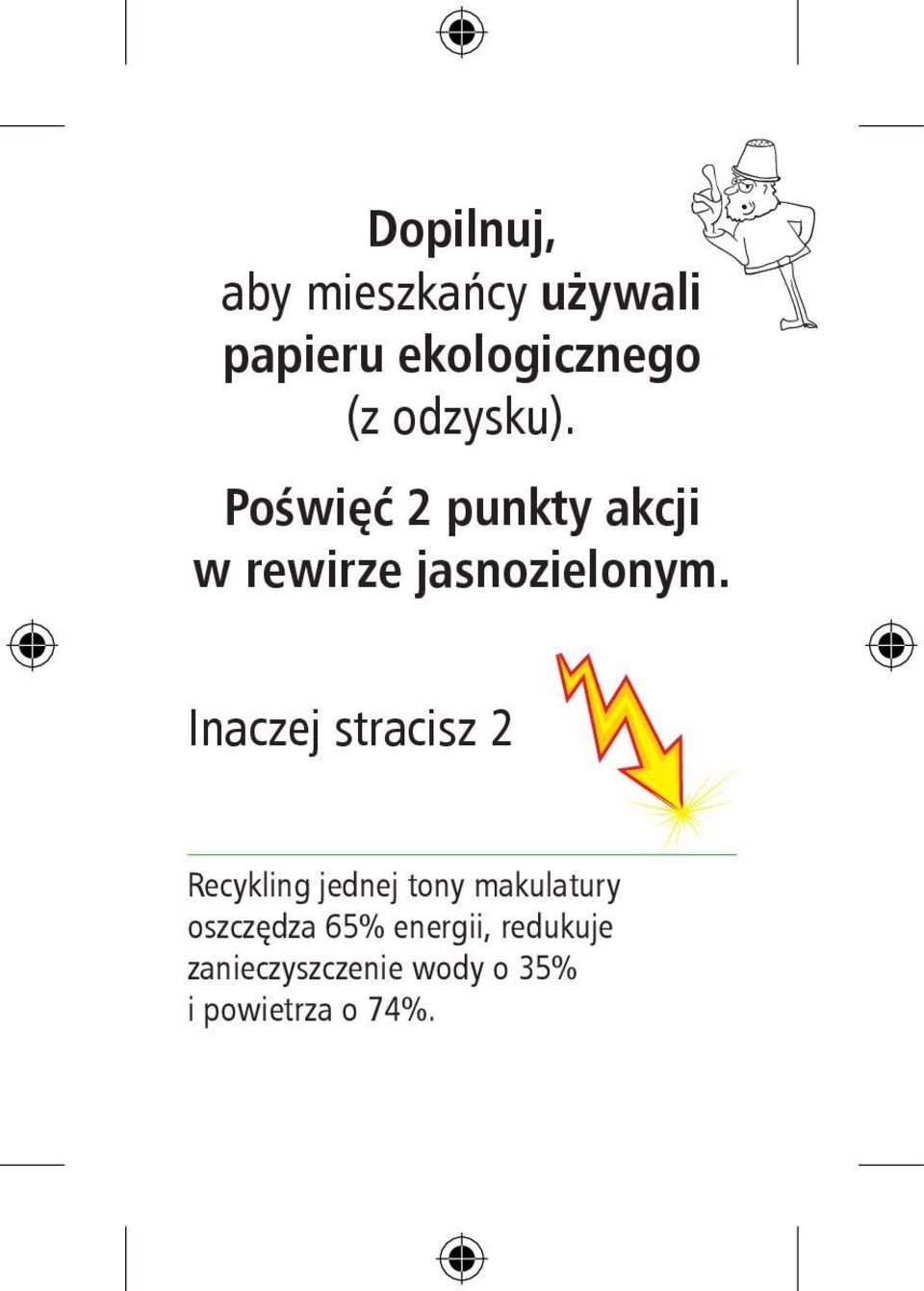 Dopilnuj,
aby mieszkańcy używali papieru ekologicznego (z odzysku).

Poświęć 2 punkty akcji w rewirze jasnozielonym.

Inaczej stracisz 2

Recykling jednej tony makulatury oszczędza 65% energii, redukuje zanieczyszczenie wody o 35% i powietrza o 74%.